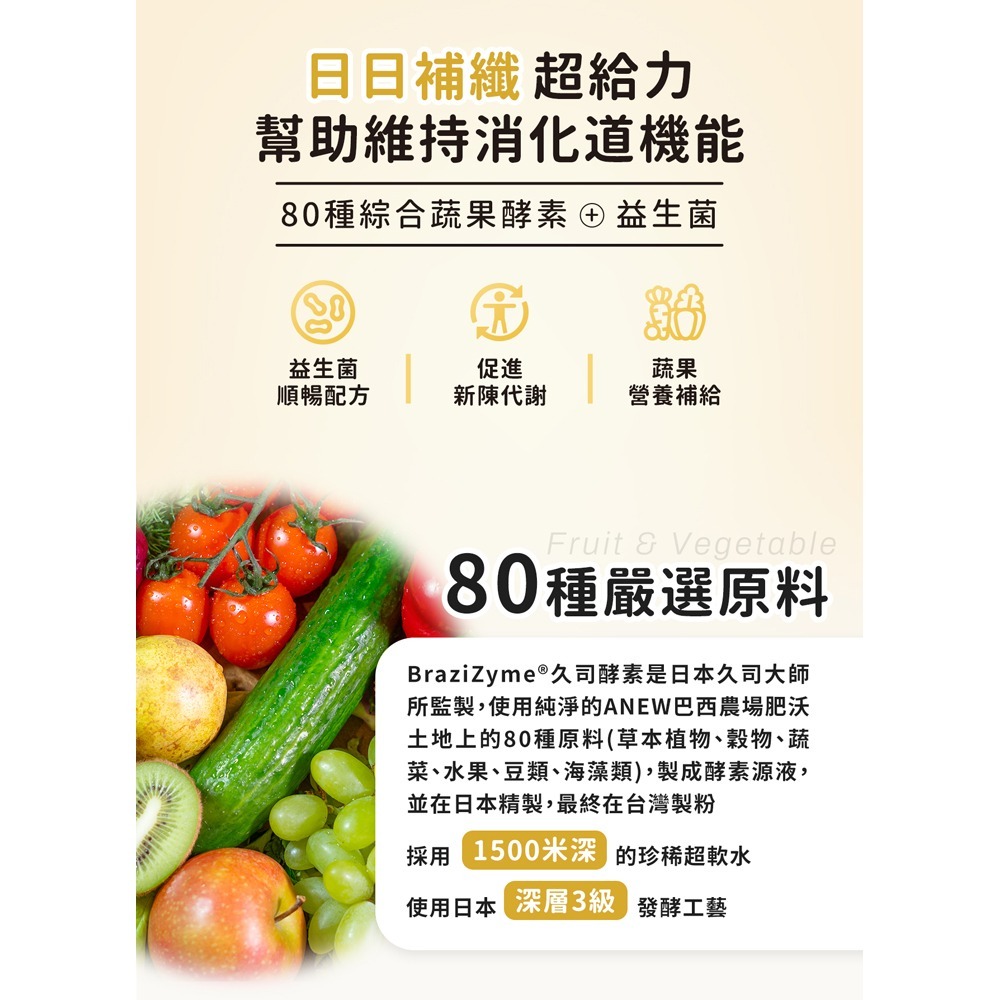 日日補纖 超給力
幫助維持消化道機能

80種綜合蔬果酵素 ⊕ 益生菌

益生菌
順暢配方

促進
新陳代謝

蔬果
營養補給

Fruit & Vegetable
80種嚴選原料

BraziZyme®久司酵素是日本久司大師所監製，使用純淨的ANEW巴西農場肥沃土地上的80種原料(草本植物、穀物、蔬菜、水果、豆類、海藻類)，製成酵素源液，並在日本精製，最終在台灣製粉

採用 1500米深 的珍稀超軟水

使用日本 深層3級 發酵工藝